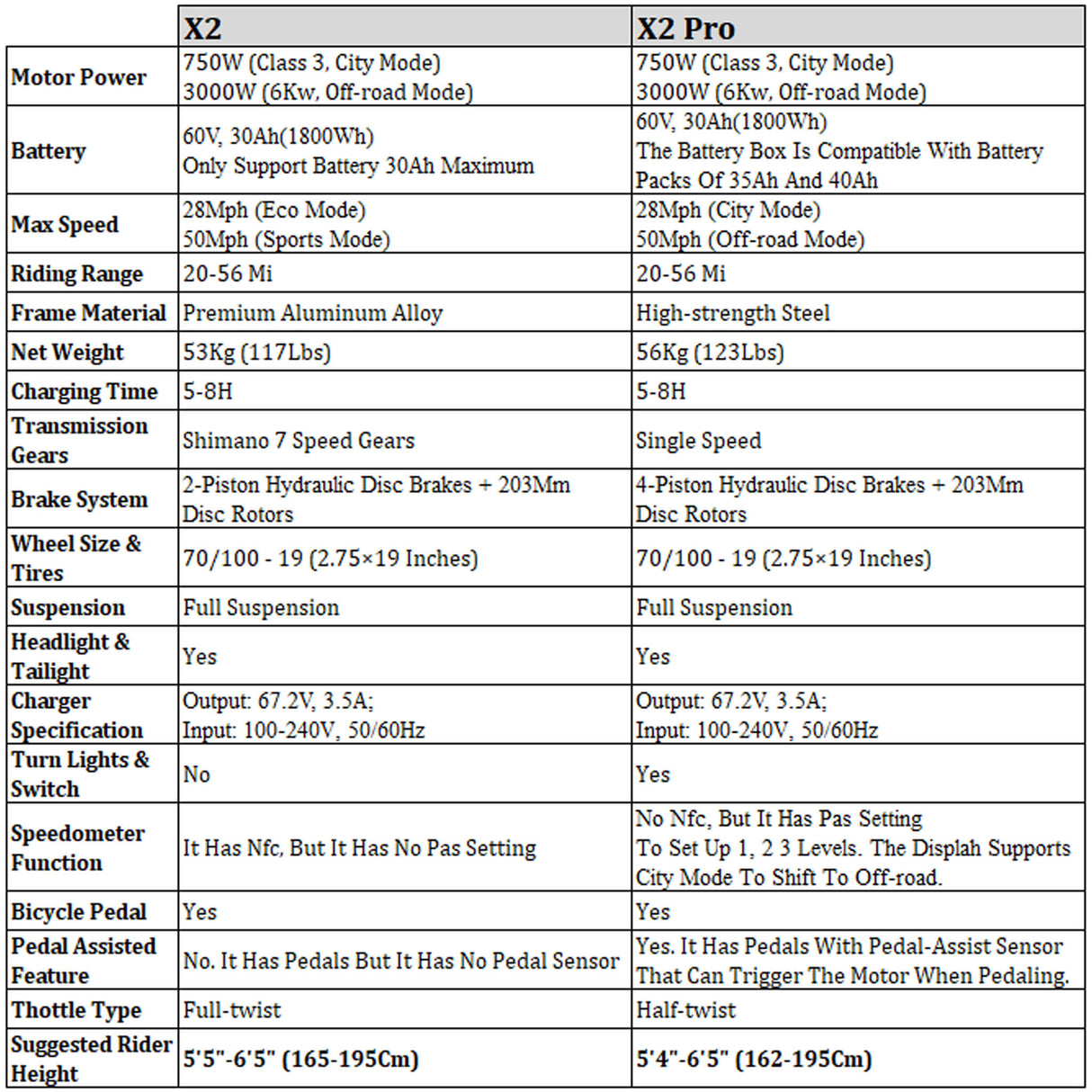 | | X2 | X2 Pro |
|---|---|---|
| Motor Power | 750W (Class 3, City Mode) 3000W (6Kw, Off-road Mode) | 750W (Class 3, City Mode) 3000W (6Kw, Off-road Mode) |
| Battery | 60V, 30Ah(1800Wh) Only Support Battery 30Ah Maximum | 60V, 30Ah(1800Wh) The Battery Box Is Compatible With Battery Packs Of 35Ah And 40Ah |
| Max Speed | 28Mph (Eco Mode) 50Mph (Sports Mode) | 28Mph (City Mode) 50Mph (Off-road Mode) |
| Riding Range | 20-56 Mi | 20-56 Mi |
| Frame Material | Premium Aluminum Alloy | High-strength Steel |
| Net Weight | 53Kg (117Lbs) | 56Kg (123Lbs) |
| Charging Time | 5-8H | 5-8H |
| Transmission Gears | Shimano 7 Speed Gears | Single Speed |
| Brake System | 2-Piston Hydraulic Disc Brakes + 203Mm Disc Rotors | 4-Piston Hydraulic Disc Brakes + 203Mm Disc Rotors |
| Wheel Size & Tires | 70/100 - 19 (2.75×19 Inches) | 70/100 - 19 (2.75×19 Inches) |
| Suspension | Full Suspension | Full Suspension |
| Headlight & Tailight | Yes | Yes |
| Charger Specification | Output: 67.2V, 3.5A; Input: 100-240V, 50/60Hz | Output: 67.2V, 3.5A; Input: 100-240V, 50/60Hz |
| Turn Lights & Switch | No | Yes |
| Speedometer Function | It Has Nfc, But It Has No Pas Setting | No Nfc, But It Has Pas Setting To Set Up 1, 2 3 Levels. The Displah Supports City Mode To Shift To Off-road. |
| Bicycle Pedal | Yes | Yes |
| Pedal Assisted Feature | No. It Has Pedals But It Has No Pedal Sensor | Yes. It Has Pedals With Pedal-Assist Sensor That Can Trigger The Motor When Pedaling. |
| Thottle Type | Full-twist | Half-twist |
| Suggested Rider Height | 5'5"-6'5" (165-195Cm) | 5'4"-6'5" (162-195Cm) |